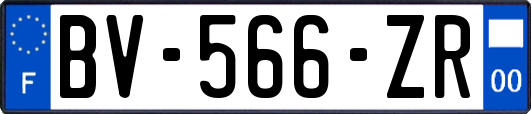 F
BV-566-ZR
00